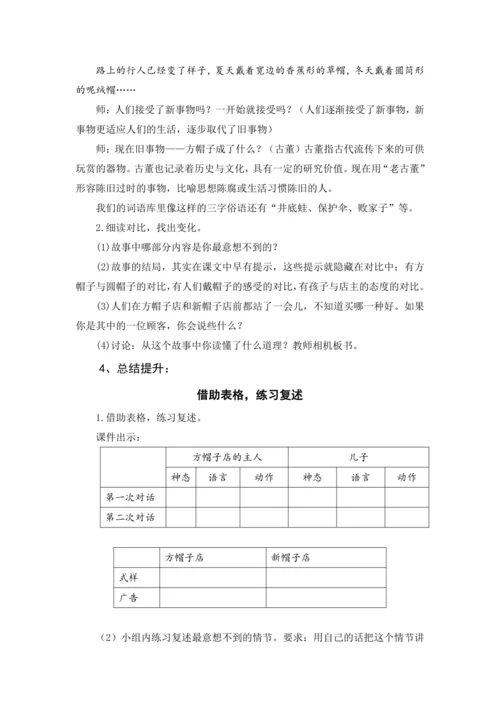 路上的行人已经变了样子，夏天戴着宽边的香蕉形的草帽，冬天戴着圆筒形的呢绒帽……

师：人们接受了新事物吗？一开始就接受吗？（人们逐渐接受了新事物，新事物更适应人们的生活，逐步取代了旧事物）

师：现在旧事物——方帽子成了什么？（古董）古董指古代流传下来的可供玩赏的器物。古董也记录着历史与文化，具有一定的研究价值。现在用“老古董”形容陈旧过时的事物，比喻思想陈腐或生活习惯陈旧的人。

我们的词语库里像这样的三字俗语还有“井底蛙、保护伞、败家子”等。

2.细读对比，找出变化。

(1)故事中哪部分内容是你最意想不到的？

(2)故事的结局，其实在课文中早有提示，这些提示就隐藏在对比中：有方帽子与圆帽子的对比，有人们戴帽子的感受的对比，有孩子与店主的态度的对比。

(3)人们在方帽子店和新帽子店前都站了一会儿，不知道买哪一种好。如果你是其中的一位顾客，你会说些什么？

(4)讨论：从这个故事中你读懂了什么道理？教师相机板书。

4、总结提升：

借助表格，练习复述

1.借助表格，练习复述。

课件出示：

| | 方帽子店的主人 | | | 儿子 | | |
|---|---|---|---|---|---|---|
| | 神态 | 语言 | 动作 | 神态 | 语言 | 动作 |
| 第一次对话 | | | | | | |
| 第二次对话 | | | | | | |

| | 方帽子店 | 新帽子店 |
|---|---|---|
| 式样 | | |
| 广告 | | |

（2）小组内练习复述最意想不到的情节。要求：用自己的话把这个情节讲